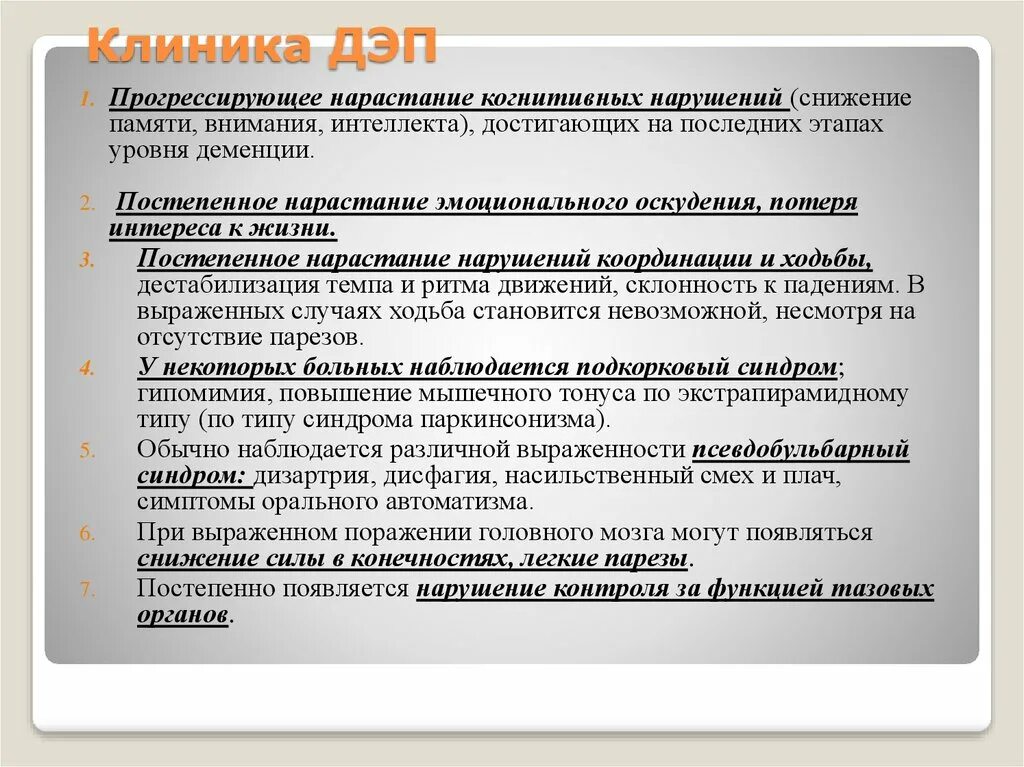 Клиника ДЭП

1. Прогрессирующее нарастание когнитивных нарушений (снижение памяти, внимания, интеллекта), достигающих на последних этапах уровня деменции.

2. Постепенное нарастание эмоционального оскудения, потеря интереса к жизни.

3. Постепенное нарастание нарушений координации и ходьбы, дестабилизация темпа и ритма движений, склонность к падениям. В выраженных случаях ходьба становится невозможной, несмотря на отсутствие парезов.

4. У некоторых больных наблюдается подкорковый синдром; гипомимия, повышение мышечного тонуса по экстрапирамидному типу (по типу синдрома паркинсонизма).

5. Обычно наблюдается различной выраженности псевдобульбарный синдром: дизартрия, дисфагия, насильственный смех и плач, симптомы орального автоматизма.

6. При выраженном поражении головного мозга могут появляться снижение силы в конечностях, легкие парезы.

7. Постепенно появляется нарушение контроля за функцией тазовых органов.